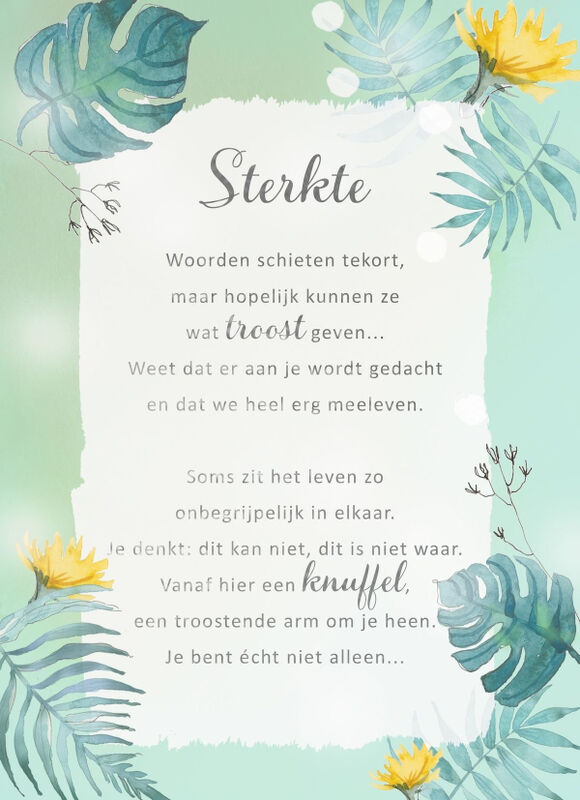 Sterkte

Woorden schieten tekort,
maar hopelijk kunnen ze
wat troost geven...
Weet dat er aan je wordt gedacht
en dat we heel erg meeleven.

Soms zit het leven zo
onbegrijpelijk in elkaar.
Je denkt: dit kan niet, dit is niet waar.
Vanaf hier een knuffel,
een troostende arm om je heen.
Je bent écht niet alleen...